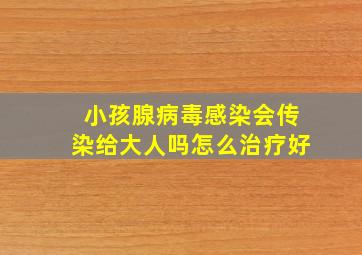 小孩腺病毒感染会传染给大人吗怎么治疗好